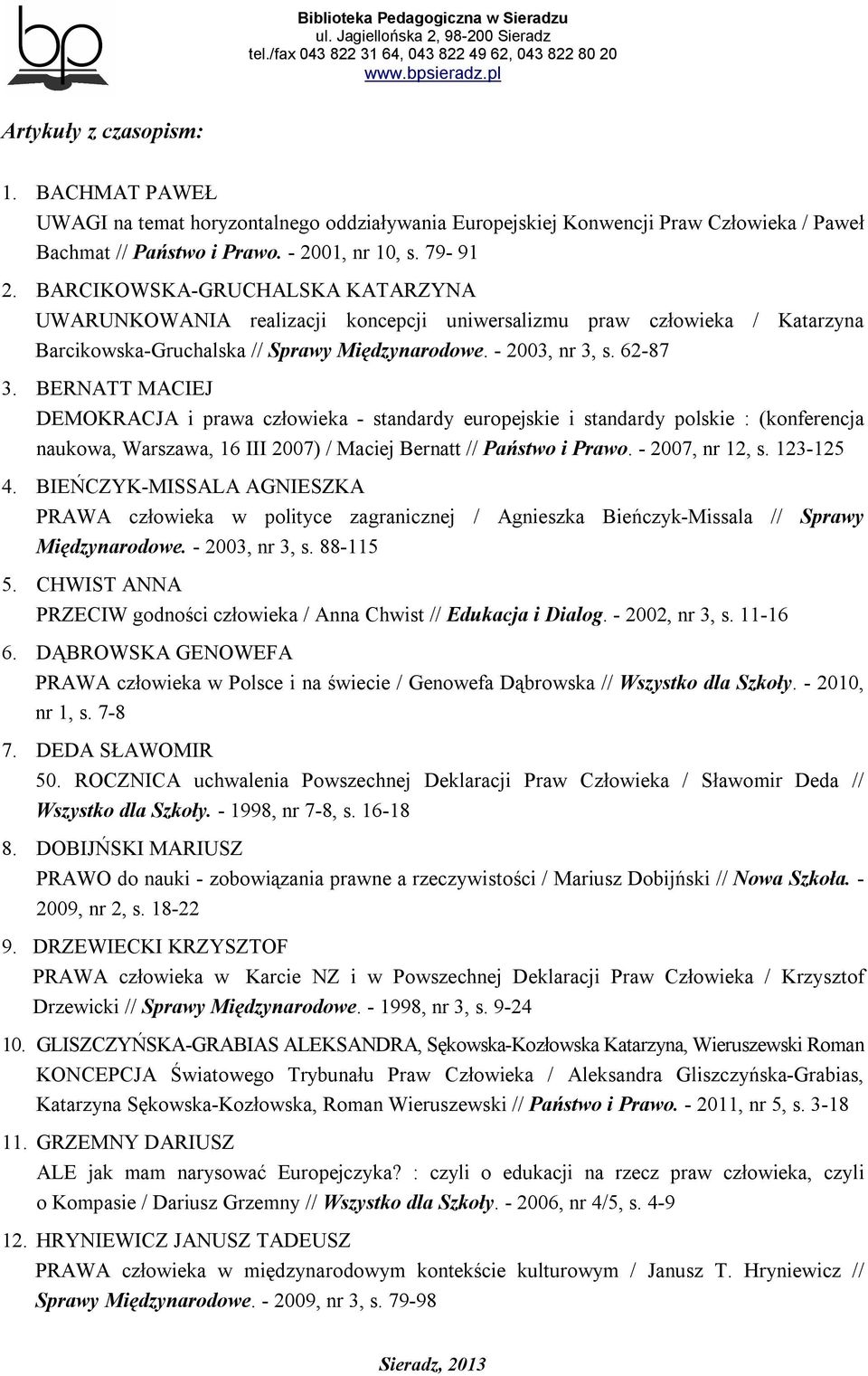 bp

Biblioteka Pedagogiczna w Sieradzu
ul. Jagiellońska 2, 98-200 Sieradz
tel./fax 043 822 31 64, 043 822 49 62, 043 822 80 20
www.bpsieradz.pl

Artykuły z czasopism:

1. BACHMAT PAWEŁ
UWAGI na temat horyzontalnego oddziaływania Europejskiej Konwencji Praw Człowieka / Paweł Bachmat // Państwo i Prawo. - 2001, nr 10, s. 79- 91
2. BARCIKOWSKA-GRUCHALSKA KATARZYNA
UWARUNKOWANIA realizacji koncepcji uniwersalizmu praw człowieka / Katarzyna Barcikowska-Gruchalska // Sprawy Międzynarodowe. - 2003, nr 3, s. 62-87
3. BERNATT MACIEJ
DEMOKRACJA i prawa człowieka - standardy europejskie i standardy polskie : (konferencja naukowa, Warszawa, 16 III 2007) / Maciej Bernatt // Państwo i Prawo. - 2007, nr 12, s. 123-125
4. BIEŃCZYK-MISSALA AGNIESZKA
PRAWA człowieka w polityce zagranicznej / Agnieszka Bieńczyk-Missala // Sprawy Międzynarodowe. - 2003, nr 3, s. 88-115
5. CHWIST ANNA
PRZECIW godności człowieka / Anna Chwist // Edukacja i Dialog. - 2002, nr 3, s. 11-16
6. DĄBROWSKA GENOWEFA
PRAWA człowieka w Polsce i na świecie / Genowefa Dąbrowska // Wszystko dla Szkoły. - 2010, nr 1, s. 7-8
7. DEDA SŁAWOMIR
50. ROCZNICA uchwalenia Powszechnej Deklaracji Praw Człowieka / Sławomir Deda // Wszystko dla Szkoły. - 1998, nr 7-8, s. 16-18
8. DOBIJŃSKI MARIUSZ
PRAWO do nauki - zobowiązania prawne a rzeczywistości / Mariusz Dobijński // Nowa Szkoła. - 2009, nr 2, s. 18-22
9. DRZEWIECKI KRZYSZTOF
PRAWA człowieka w Karcie NZ i w Powszechnej Deklaracji Praw Człowieka / Krzysztof Drzewicki // Sprawy Międzynarodowe. - 1998, nr 3, s. 9-24
10. GLISZCZYŃSKA-GRABIAS ALEKSANDRA, Sękowska-Kozłowska Katarzyna, Wieruszewski Roman
KONCEPCJA Światowego Trybunału Praw Człowieka / Aleksandra Gliszczyńska-Grabias, Katarzyna Sękowska-Kozłowska, Roman Wieruszewski // Państwo i Prawo. - 2011, nr 5, s. 3-18
11. GRZEMNY DARIUSZ
ALE jak mam narysować Europejczyka? : czyli o edukacji na rzecz praw człowieka, czyli o Kompasie / Dariusz Grzemny // Wszystko dla Szkoły. - 2006, nr 4/5, s. 4-9
12. HRYNIEWICZ JANUSZ TADEUSZ
PRAWA człowieka w międzynarodowym kontekście kulturowym / Janusz T. Hryniewicz // Sprawy Międzynarodowe. - 2009, nr 3, s. 79-98

Sieradz, 2013